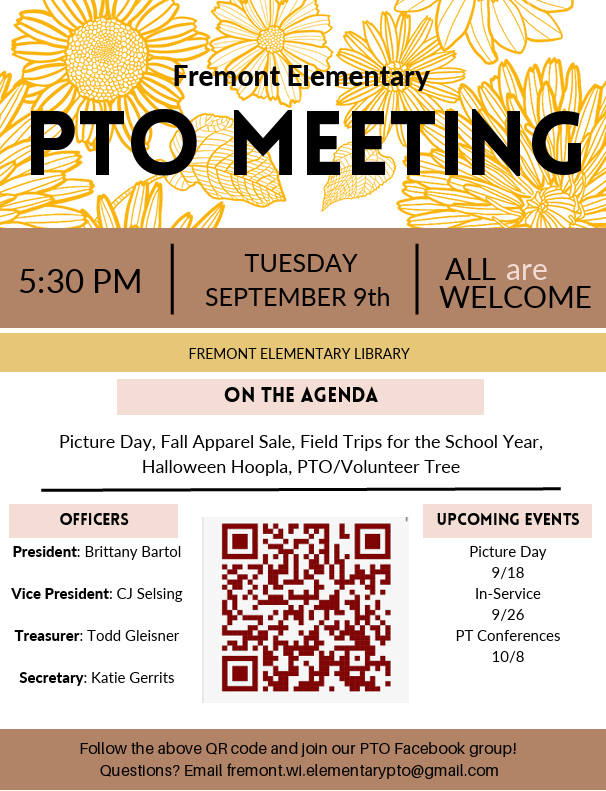 Fremont Elementary

PTO MEETING

5:30 PM

TUESDAY SEPTEMBER 9th

ALL are WELCOME

FREMONT ELEMENTARY LIBRARY

ON THE AGENDA

Picture Day, Fall Apparel Sale, Field Trips for the School Year, Halloween Hoopla, PTO/Volunteer Tree

OFFICERS

President: Brittany Bartol

Vice President: CJ Selsing

Treasurer: Todd Gleisner

Secretary: Katie Gerrits

UPCOMING EVENTS

Picture Day
9/18
In-Service
9/26
PT Conferences
10/8

Follow the above QR code and join our PTO Facebook group!
Questions? Email fremont.wi.elementarypto@gmail.com